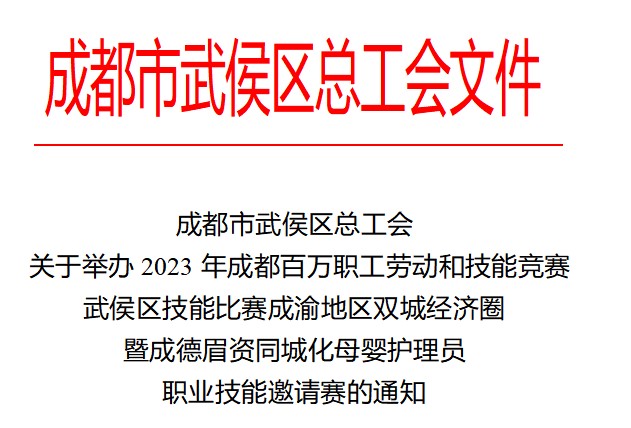 成都市武侯区总工会文件

成都市武侯区总工会
关于举办 2023 年成都百万职工劳动和技能竞赛
武侯区技能比赛成渝地区双城经济圈
暨成德眉资同城化母婴护理员
职业技能邀请赛的通知